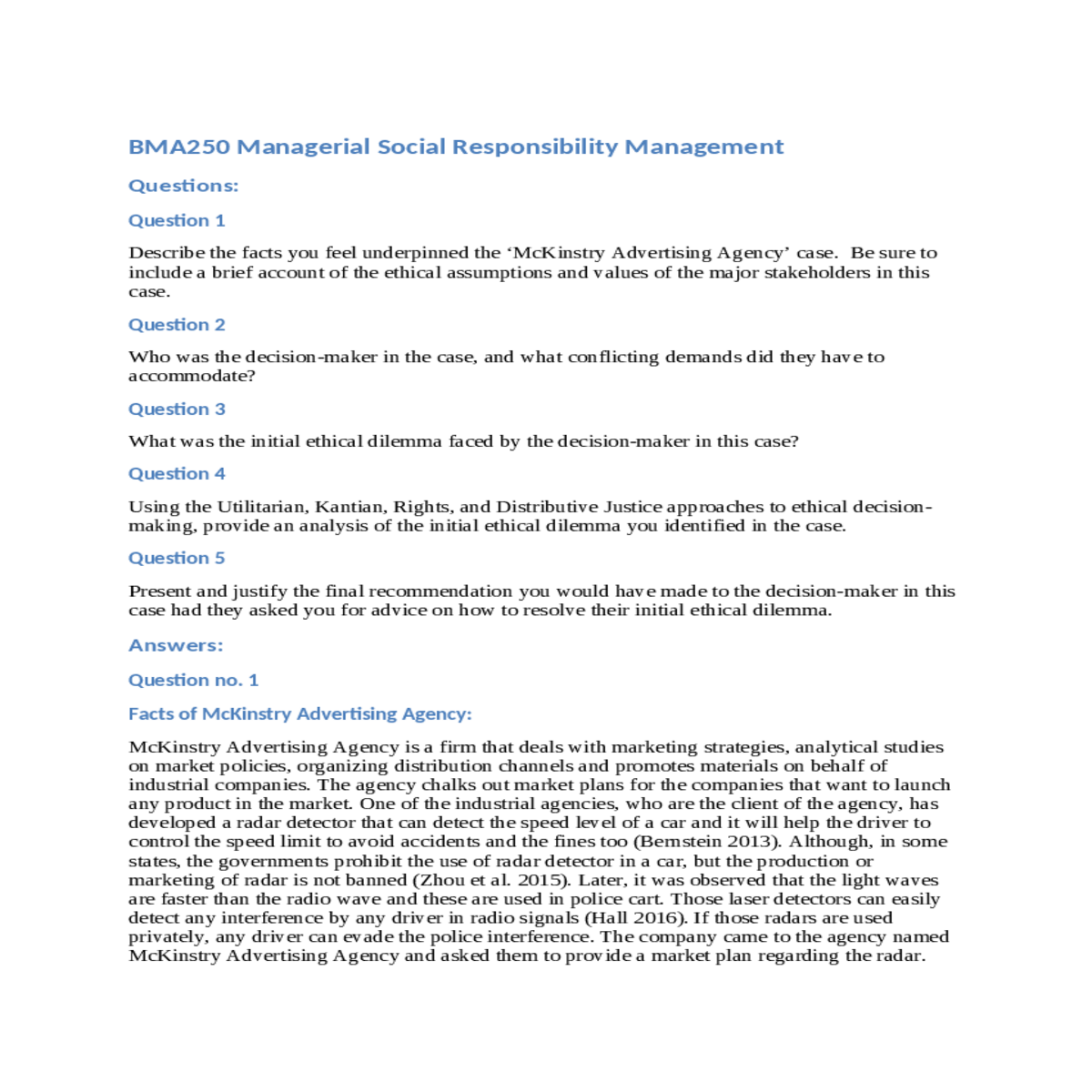 BMA250 Managerial Social Responsibility Management

Questions:

Question 1

Describe the facts you feel underpinned the ‘McKinstry Advertising Agency’ case. Be sure to include a brief account of the ethical assumptions and values of the major stakeholders in this case.

Question 2

Who was the decision-maker in the case, and what conflicting demands did they have to accommodate?

Question 3

What was the initial ethical dilemma faced by the decision-maker in this case?

Question 4

Using the Utilitarian, Kantian, Rights, and Distributive Justice approaches to ethical decision-making, provide an analysis of the initial ethical dilemma you identified in the case.

Question 5

Present and justify the final recommendation you would have made to the decision-maker in this case had they asked you for advice on how to resolve their initial ethical dilemma.

Answers:

Question no. 1

Facts of McKinstry Advertising Agency:

McKinstry Advertising Agency is a firm that deals with marketing strategies, analytical studies on market policies, organizing distribution channels and promotes materials on behalf of industrial companies. The agency chalks out market plans for the companies that want to launch any product in the market. One of the industrial agencies, who are the client of the agency, has developed a radar detector that can detect the speed level of a car and it will help the driver to control the speed limit to avoid accidents and the fines too (Bernstein 2013). Although, in some states, the governments prohibit the use of radar detector in a car, but the production or marketing of radar is not banned (Zhou et al. 2015). Later, it was observed that the light waves are faster than the radio wave and these are used in police cart. Those laser detectors can easily detect any interference by any driver in radio signals (Hall 2016). If those radars are used privately, any driver can evade the police interference. The company came to the agency named McKinstry Advertising Agency and asked them to provide a market plan regarding the radar.